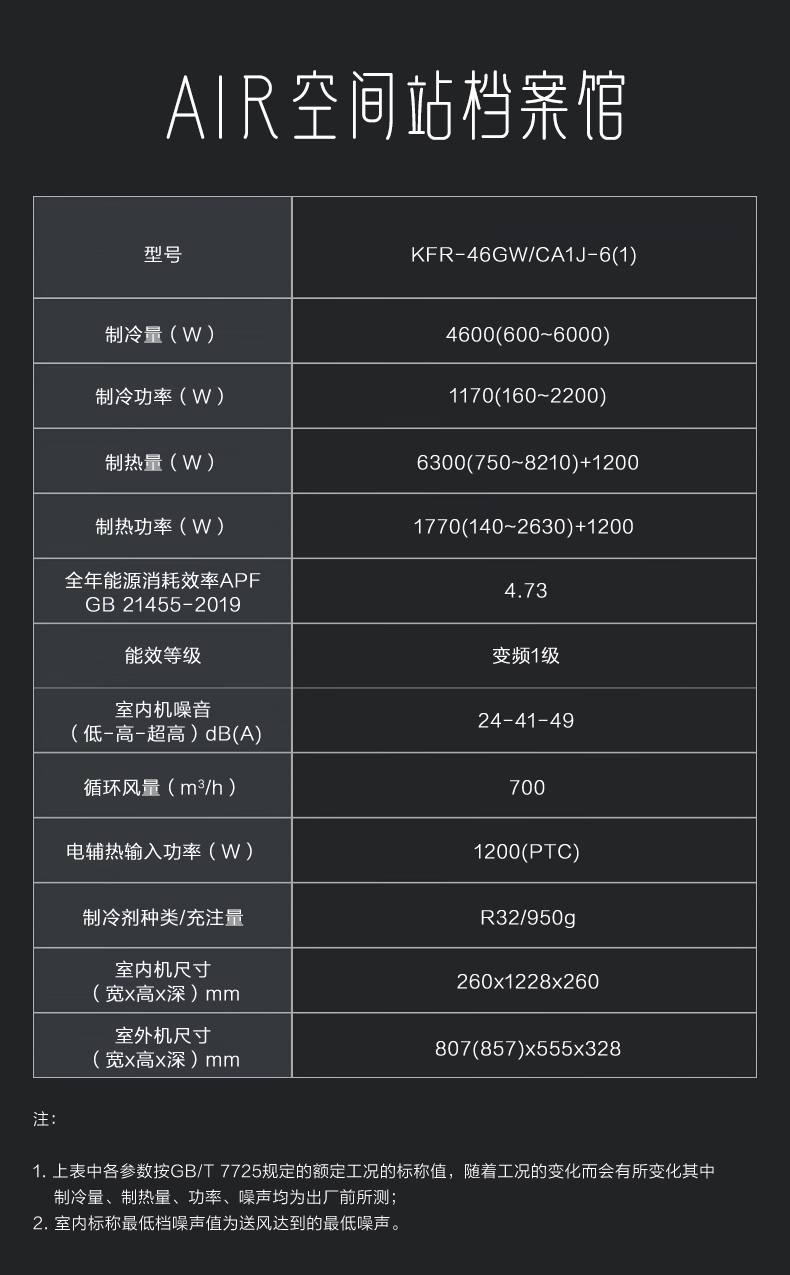 AIR空间站档案馆

| 型号 | KFR-46GW/CA1J-6(1) |
|---|---|
| 制冷量（W） | 4600(600~6000) |
| 制冷功率（W） | 1170(160~2200) |
| 制热量（W） | 6300(750~8210)+1200 |
| 制热功率（W） | 1770(140~2630)+1200 |
| 全年能源消耗效率APF GB 21455-2019 | 4.73 |
| 能效等级 | 变频1级 |
| 室内机噪音（低-高-超高）dB(A) | 24-41-49 |
| 循环风量（$m^3/h$） | 700 |
| 电辅热输入功率（W） | 1200(PTC) |
| 制冷剂种类/充注量 | R32/950g |
| 室内机尺寸（宽x高x深）mm | 260x1228x260 |
| 室外机尺寸（宽x高x深）mm | 807(857)x555x328 |

注：

1. 上表中各参数按GB/T 7725规定的额定工况的标称值，随着工况的变化而会有所变化其中制冷量、制热量、功率、噪声均为出厂前所测；
2. 室内标称最低档噪声值为送风达到的最低噪声。